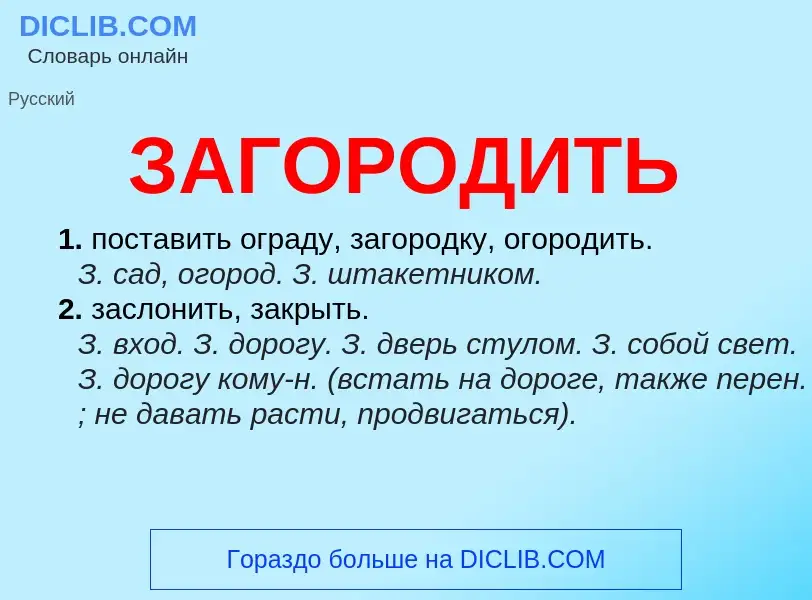 DICLIB.COM
Словарь онлайн

Русский

ЗАГОРОДИТЬ

1. поставить ограду, загородку, огородить.
З. сад, огород. З. штакетником.
2. заслонить, закрыть.
З. вход. З. дорогу. З. дверь стулом. З. собой свет.
З. дорогу кому-н. (встать на дороге, также перен.
; не давать расти, продвигаться).

Гораздо больше на DICLIB.COM